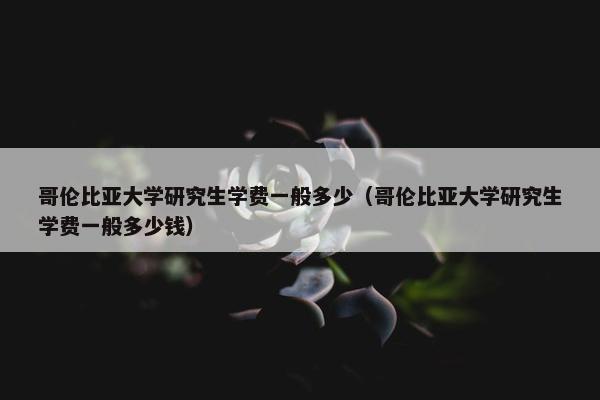 哥伦比亚大学研究生学费一般多少（哥伦比亚大学研究生学费一般多少钱）